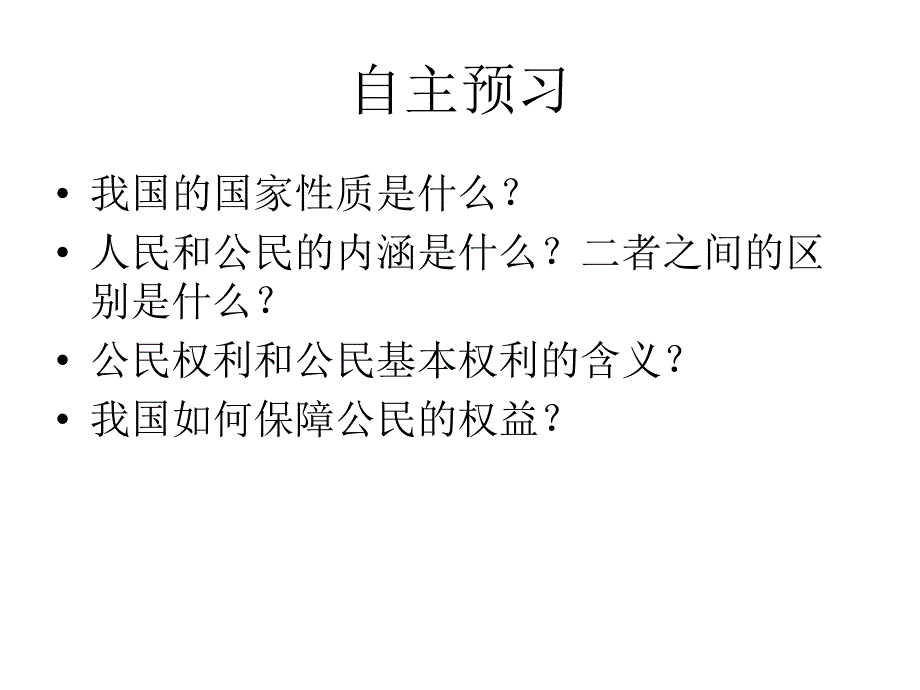 自主预习

• 我国的国家性质是什么？
• 人民和公民的内涵是什么？二者之间的区别是什么？
• 公民权利和公民基本权利的含义？
• 我国如何保障公民的权益？